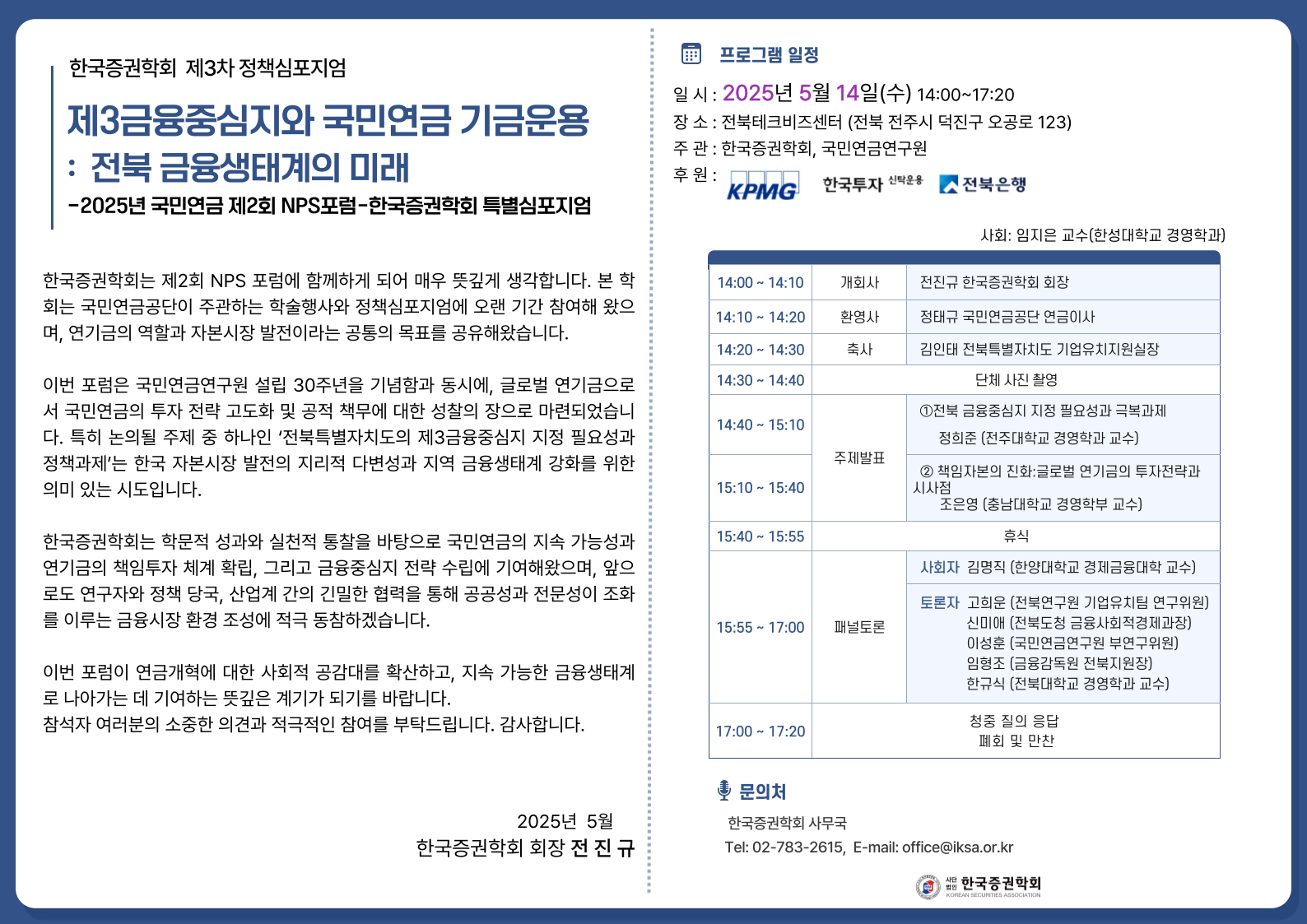 한국증권학회 제3차 정책심포지엄

제3금융중심지와 국민연금 기금운용
: 전북 금융생태계의 미래

-2025년 국민연금 제2회 NPS포럼-한국증권학회 특별심포지엄

한국증권학회는 제2회 NPS 포럼에 함께하게 되어 매우 뜻깊게 생각합니다. 본 학회는 국민연금공단이 주관하는 학술행사와 정책심포지엄에 오랜 기간 참여해 왔으며, 연기금의 역할과 자본시장 발전이라는 공통의 목표를 공유해왔습니다.

이번 포럼은 국민연금연구원 설립 30주년을 기념함과 동시에, 글로벌 연기금으로서 국민연금의 투자 전략 고도화 및 공적 책무에 대한 성찰의 장으로 마련되었습니다. 특히 논의될 주제 중 하나인 '전북특별자치도의 제3금융중심지 지정 필요성과 정책과제'는 한국 자본시장 발전의 지리적 다변성과 지역 금융생태계 강화를 위한 의미 있는 시도입니다.

한국증권학회는 학문적 성과와 실천적 통찰을 바탕으로 국민연금의 지속 가능성과 연기금의 책임투자 체계 확립, 그리고 금융중심지 전략 수립에 기여해왔으며, 앞으로도 연구자와 정책 당국, 산업계 간의 긴밀한 협력을 통해 공공성과 전문성이 조화를 이루는 금융시장 환경 조성에 적극 동참하겠습니다.

이번 포럼이 연금개혁에 대한 사회적 공감대를 확산하고, 지속 가능한 금융생태계로 나아가는 데 기여하는 뜻깊은 계기가 되기를 바랍니다.
참석자 여러분의 소중한 의견과 적극적인 참여를 부탁드립니다. 감사합니다.

2025년 5월
한국증권학회 회장 전 진 규

프로그램 일정

일 시 : 2025년 5월 14일(수) 14:00~17:20
장 소 : 전북테크비즈센터 (전북 전주시 덕진구 오공로 123)
주 관 : 한국증권학회, 국민연금연구원
후 원 : KPMG 한국투자 신탁운용 전북은행

사회: 임지은 교수(한성대학교 경영학과)

| 14:00 ~ 14:10 | 개회사 | 전진규 한국증권학회 회장 |
|---|---|---|
| 14:10 ~ 14:20 | 환영사 | 정태규 국민연금공단 연금이사 |
| 14:20 ~ 14:30 | 축사 | 김인태 전북특별자치도 기업유치지원실장 |
| 14:30 ~ 14:40 | 단체 사진 촬영 | |
| 14:40 ~ 15:10 | 주제발표 | ①전북 금융중심지 지정 필요성과 극복과제 정희준 (전주대학교 경영학과 교수) |
| 15:10 ~ 15:40 | | ② 책임자본의 진화:글로벌 연기금의 투자전략과 시사점 조은영 (충남대학교 경영학부 교수) |
| 15:40 ~ 15:55 | 휴식 | |
| 15:55 ~ 17:00 | 패널토론 | 사회자 김명직 (한양대학교 경제금융대학 교수) |
| | | 토론자 고희운 (전북연구원 기업유치팀 연구위원) 신미애 (전북도청 금융사회적경제과장) 이성훈 (국민연금연구원 부연구위원) 임형조 (금융감독원 전북지원장) 한규식 (전북대학교 경영학과 교수) |
| 17:00 ~ 17:20 | 청중 질의 응답 폐회 및 만찬 | |

문의처

한국증권학회 사무국
Tel: 02-783-2615, E-mail: office@iksa.or.kr

사단법인 한국증권학회
KOREAN SECURITIES ASSOCIATION